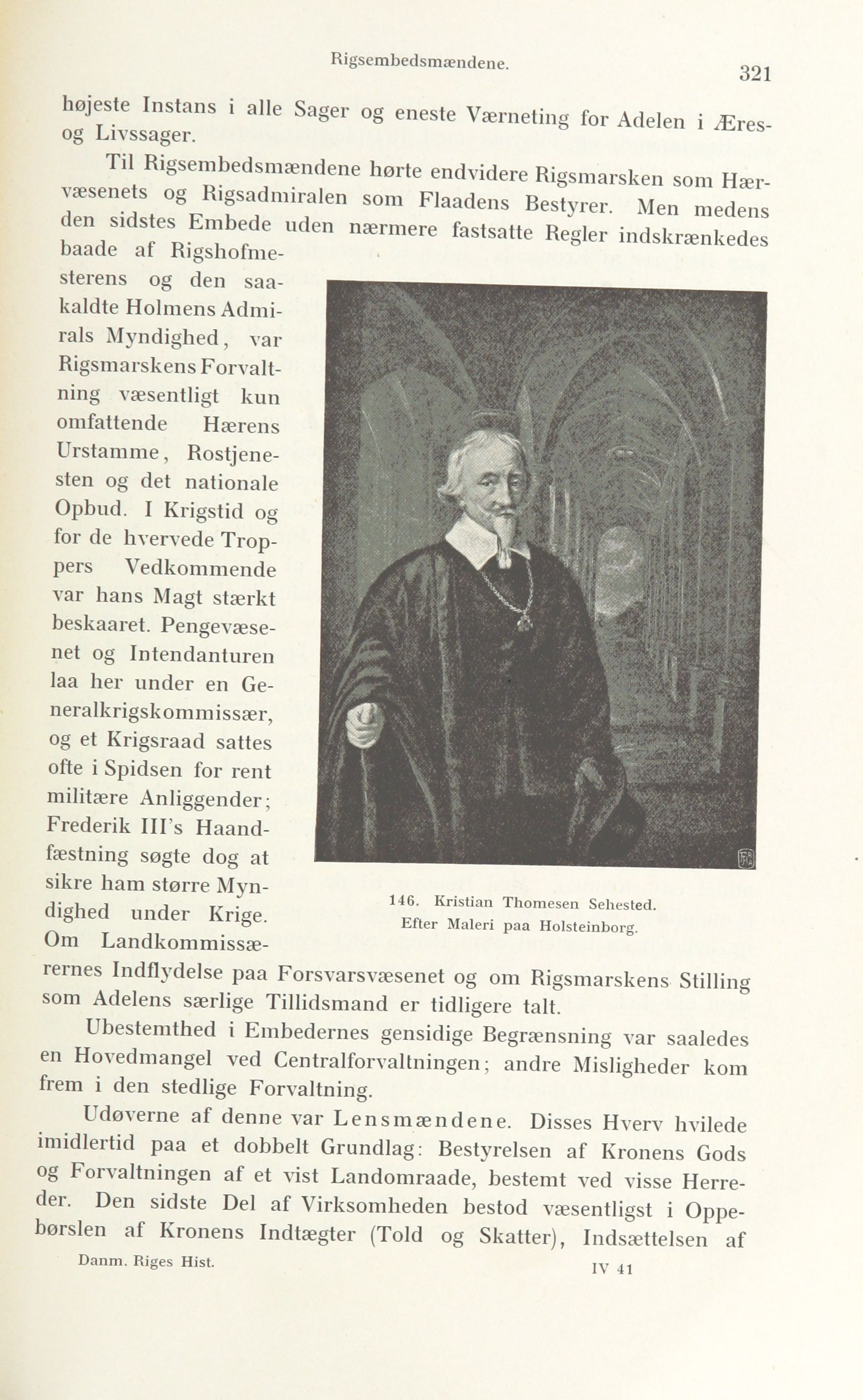 Rigsembedsmændene.

321

højeste Instans i alle Sager og eneste Værneting for Adelen i Æres- og Livssager.

Til Rigsembedsmændene hørte endvidere Rigsmarsken som Hærvæsenets og Rigsadmiralen som Flaadens Bestyrer. Men medens den sidstes Embede uden nærmere fastsatte Regler indskrænkedes baade af Rigshofmesterens og den saakaldte Holmens Admirals Myndighed, var Rigsmarskens Forvaltning væsentligt kun omfattende Hærens Urstamme, Rostjenesten og det nationale Opbud. I Krigstid og for de hvervede Troppers Vedkommende var hans Magt stærkt beskaaret. Pengevæsenet og Intendanturen laa her under en Generalkrigskommissær, og et Krigsraad sattes ofte i Spidsen for rent militære Anliggender; Frederik III's Haandfæstning søgte dog at sikre ham større Myndighed under Krige. Om Landkommissærernes Indflydelse paa Forsvarsvæsenet og om Rigsmarskens Stilling som Adelens særlige Tillidsmand er tidligere talt.

146. Kristian Thomesen Sehested.
Efter Maleri paa Holsteinborg.

Ubestemthed i Embedernes gensidige Begrænsning var saaledes en Hovedmangel ved Centralforvaltningen; andre Misligheder kom frem i den stedlige Forvaltning.

Udøverne af denne var Lensmændene. Disses Hverv hvilede imidlertid paa et dobbelt Grundlag: Bestyrelsen af Kronens Gods og Forvaltningen af et vist Landomraade, bestemt ved visse Herreder. Den sidste Del af Virksomheden bestod væsentligst i Oppebørslen af Kronens Indtægter (Told og Skatter), Indsættelsen af

Danm. Riges Hist.

IV 41